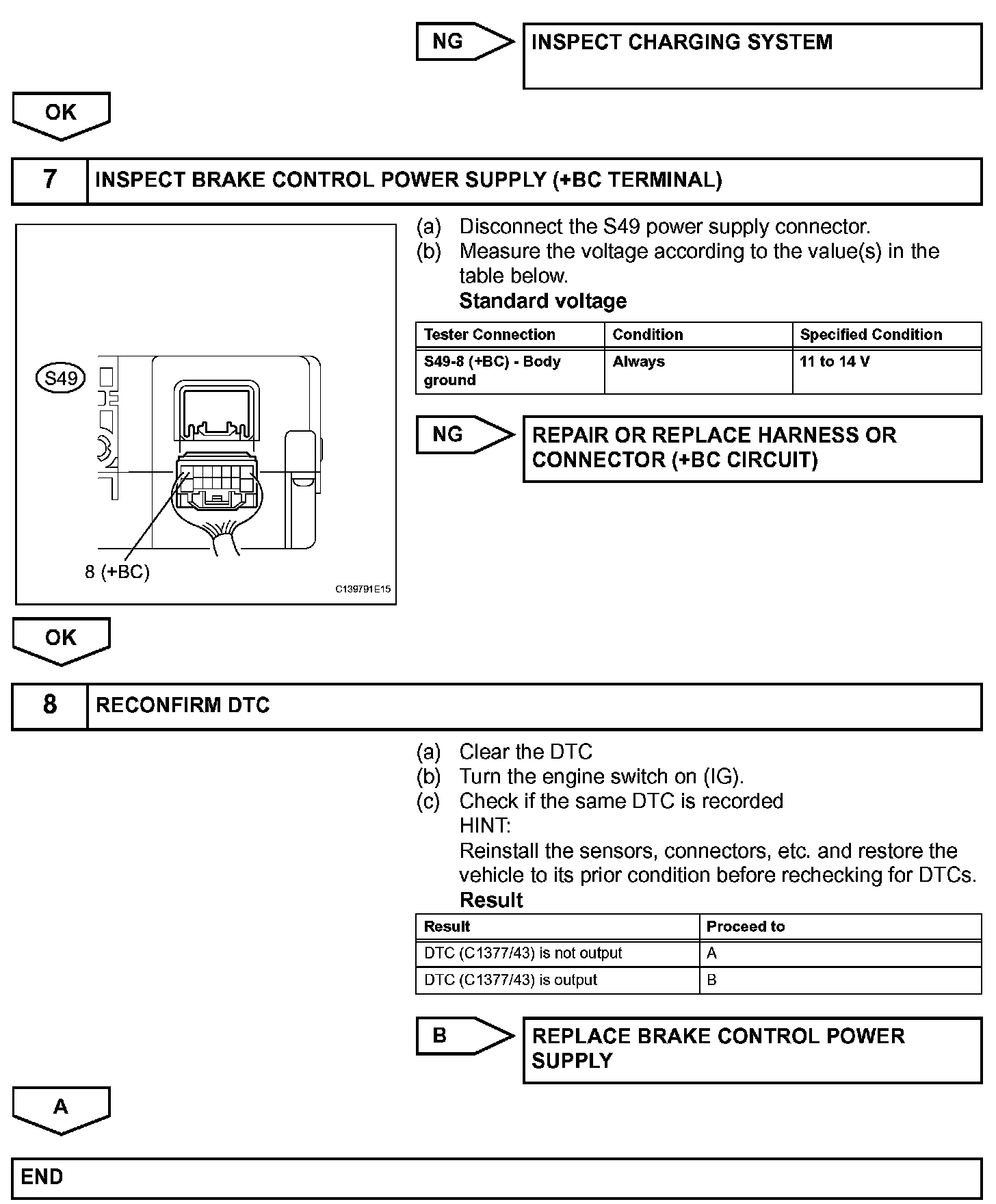 NG

INSPECT CHARGING SYSTEM

OK

7 INSPECT BRAKE CONTROL POWER SUPPLY (+BC TERMINAL)

S49

8 (+BC)

C139791E15

(a) Disconnect the S49 power supply connector.
(b) Measure the voltage according to the value(s) in the table below.
Standard voltage

| Tester Connection | Condition | Specified Condition |
|---|---|---|
| S49-8 (+BC) - Body ground | Always | 11 to 14 V |

NG

REPAIR OR REPLACE HARNESS OR CONNECTOR (+BC CIRCUIT)

OK

8 RECONFIRM DTC

(a) Clear the DTC
(b) Turn the engine switch on (IG).
(c) Check if the same DTC is recorded
HINT:
Reinstall the sensors, connectors, etc. and restore the vehicle to its prior condition before rechecking for DTCs.
Result

| Result | Proceed to |
|---|---|
| DTC (C1377/43) is not output | A |
| DTC (C1377/43) is output | B |

B

REPLACE BRAKE CONTROL POWER SUPPLY

A

END